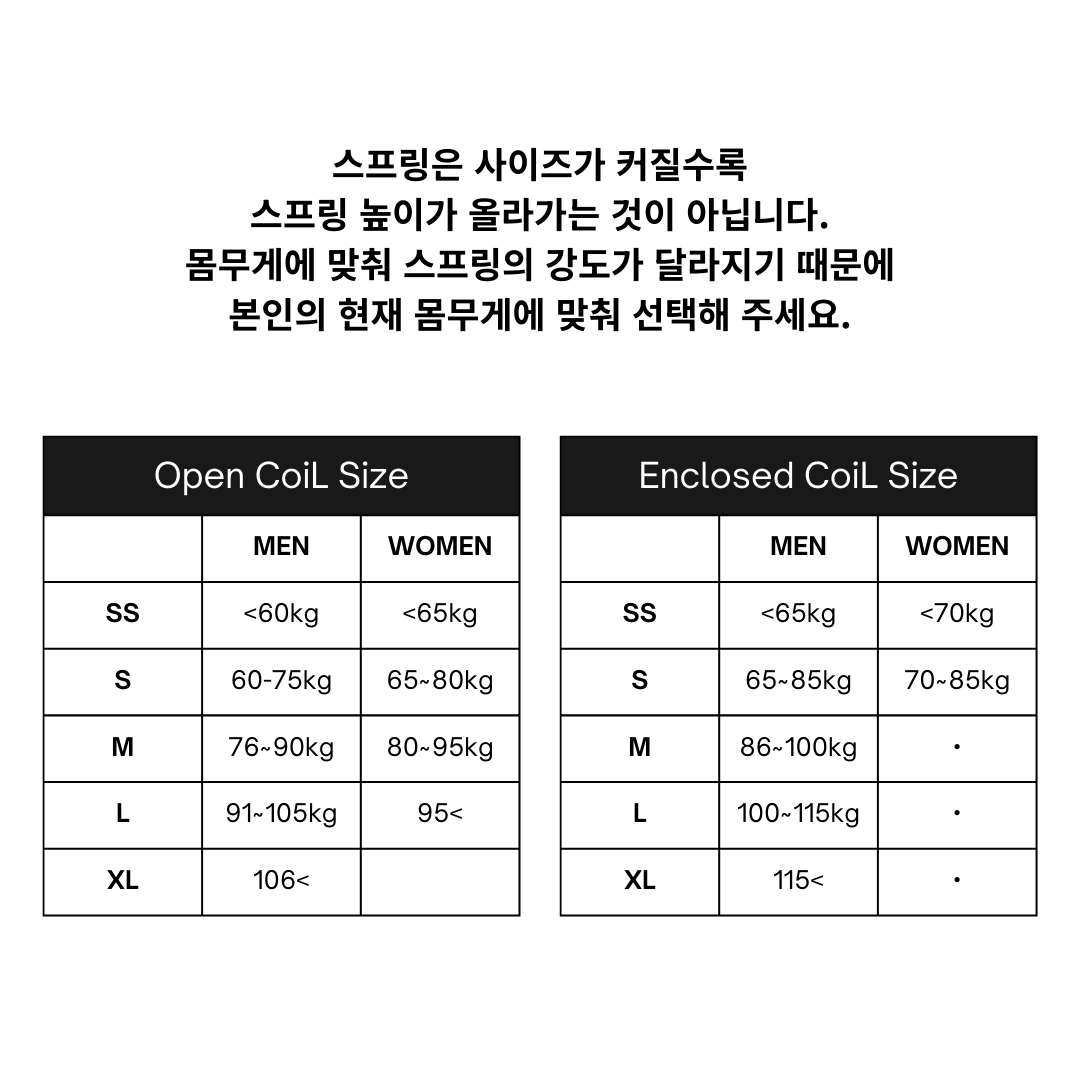 스프링은 사이즈가 커질수록
스프링 높이가 올라가는 것이 아닙니다.
몸무게에 맞춰 스프링의 강도가 달라지기 때문에
본인의 현재 몸무게에 맞춰 선택해 주세요.

Open CoiL Size

|  | MEN | WOMEN |
|---|---|---|
| SS | <60kg | <65kg |
| S | 60-75kg | 65~80kg |
| M | 76~90kg | 80~95kg |
| L | 91~105kg | 95< |
| XL | 106< |  |

Enclosed CoiL Size

|  | MEN | WOMEN |
|---|---|---|
| SS | <65kg | <70kg |
| S | 65~85kg | 70~85kg |
| M | 86~100kg | • |
| L | 100~115kg | • |
| XL | 115< | • |